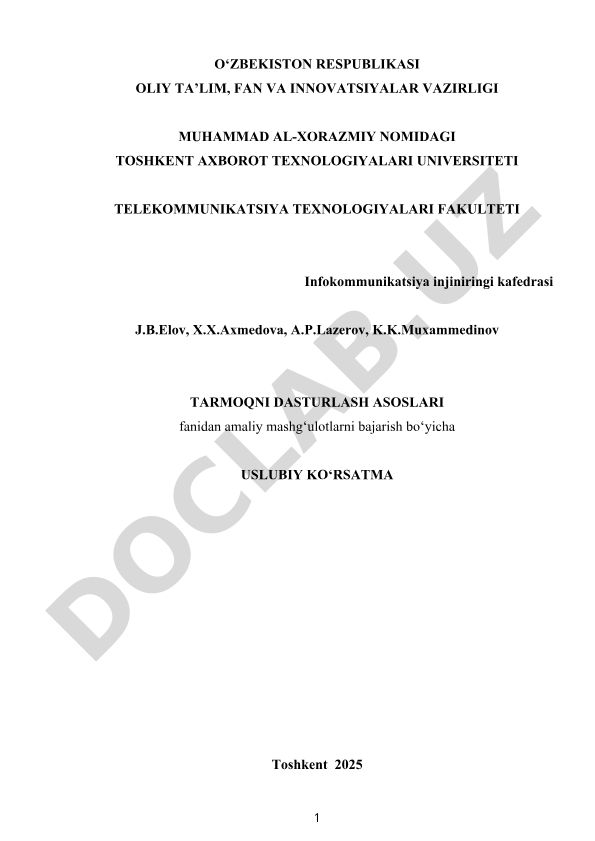 O‘ZBEKISTON RESPUBLIKASI
OLIY TA’LIM, FAN VA INNOVATSIYALAR VAZIRLIGI

MUHAMMAD AL-XORAZMIY NOMIDAGI
TOSHKENT AXBOROT TEXNOLOGIYALARI UNIVERSITETI

TELEKOMMUNIKATSIYA TEXNOLOGIYALARI FAKULTETI

Infokommunikatsiya injiniringi kafedrasi

J.B.Elov, X.X.Axmedova, A.P.Lazerov, K.K.Muxammedinov

TARMOQNI DASTURLASH ASOSLARI
fanidan amaliy mashg‘ulotlarni bajarish bo‘yicha

USLUBIY KO‘RSATMA

DOCLAB.UZ

Toshkent 2025

1